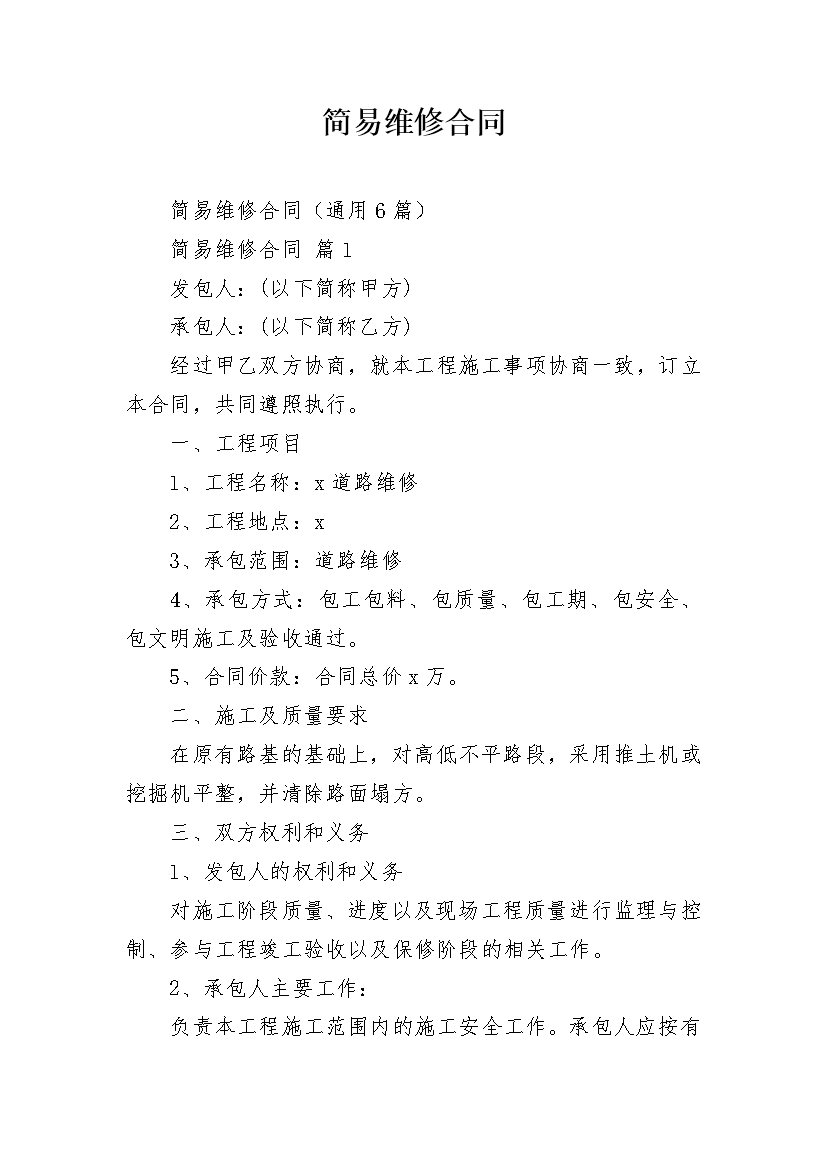 简易维修合同

简易维修合同（通用6篇）

简易维修合同 篇1

发包人：(以下简称甲方)

承包人：(以下简称乙方)

经过甲乙双方协商，就本工程施工事项协商一致，订立本合同，共同遵照执行。

一、工程项目

1、工程名称：x道路维修

2、工程地点：x

3、承包范围：道路维修

4、承包方式：包工包料、包质量、包工期、包安全、包文明施工及验收通过。

5、合同价款：合同总价x万。

二、施工及质量要求

在原有路基的基础上，对高低不平路段，采用推土机或挖掘机平整，并清除路面塌方。

三、双方权利和义务

1、发包人的权利和义务

对施工阶段质量、进度以及现场工程质量进行监理与控制、参与工程竣工验收以及保修阶段的相关工作。

2、承包人主要工作：

负责本工程施工范围内的施工安全工作。承包人应按有